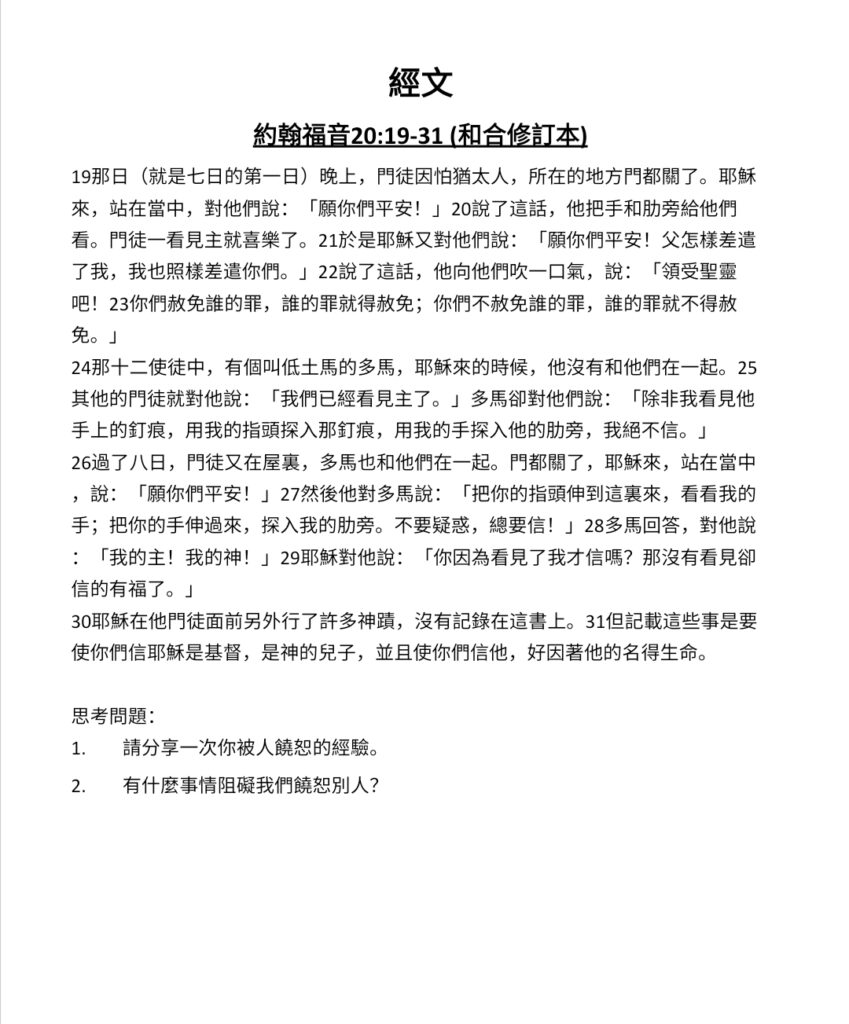 經文

約翰福音20:19-31 (和合修訂本)

19那日（就是七日的第一日）晚上，門徒因怕猶太人，所在的地方門都關了。耶穌來，站在當中，對他們說：「願你們平安！」20說了這話，他把手和肋旁給他們看。門徒一看見主就喜樂了。21於是耶穌又對他們說：「願你們平安！父怎樣差遣了我，我也照樣差遣你們。」22說了這話，他向他們吹一口氣，說：「領受聖靈吧！23你們赦免誰的罪，誰的罪就得赦免；你們不赦免誰的罪，誰的罪就不得赦免。」

24那十二使徒中，有個叫低土馬的多馬，耶穌來的時候，他沒有和他們在一起。25其他的門徒就對他說：「我們已經看見主了。」多馬卻對他們說：「除非我看見他手上的釘痕，用我的指頭探入那釘痕，用我的手探入他的肋旁，我絕不信。」

26過了八日，門徒又在屋裏，多馬也和他們在一起。門都關了，耶穌來，站在當中，說：「願你們平安！」27然後他對多馬說：「把你的指頭伸到這裏來，看看我的手；把你的手伸過來，探入我的肋旁。不要疑惑，總要信！」28多馬回答，對他說：「我的主！我的神！」29耶穌對他說：「你因為看見了我才信嗎？那沒有看見卻信的有福了。」

30耶穌在他門徒面前另外行了許多神蹟，沒有記錄在這書上。31但記載這些事是要使你們信耶穌是基督，是神的兒子，並且使你們信他，好因著他的名得生命。

思考問題：

1. 請分享一次你被人饒恕的經驗。

2. 有什麼事情阻礙我們饒恕別人?